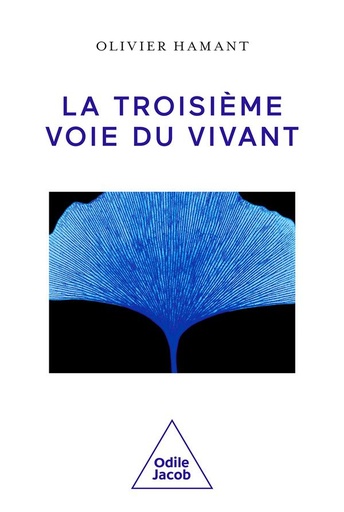 OLIVIER HAMANT

LA TROISIÈME
VOIE DU VIVANT

Odile
Jacob